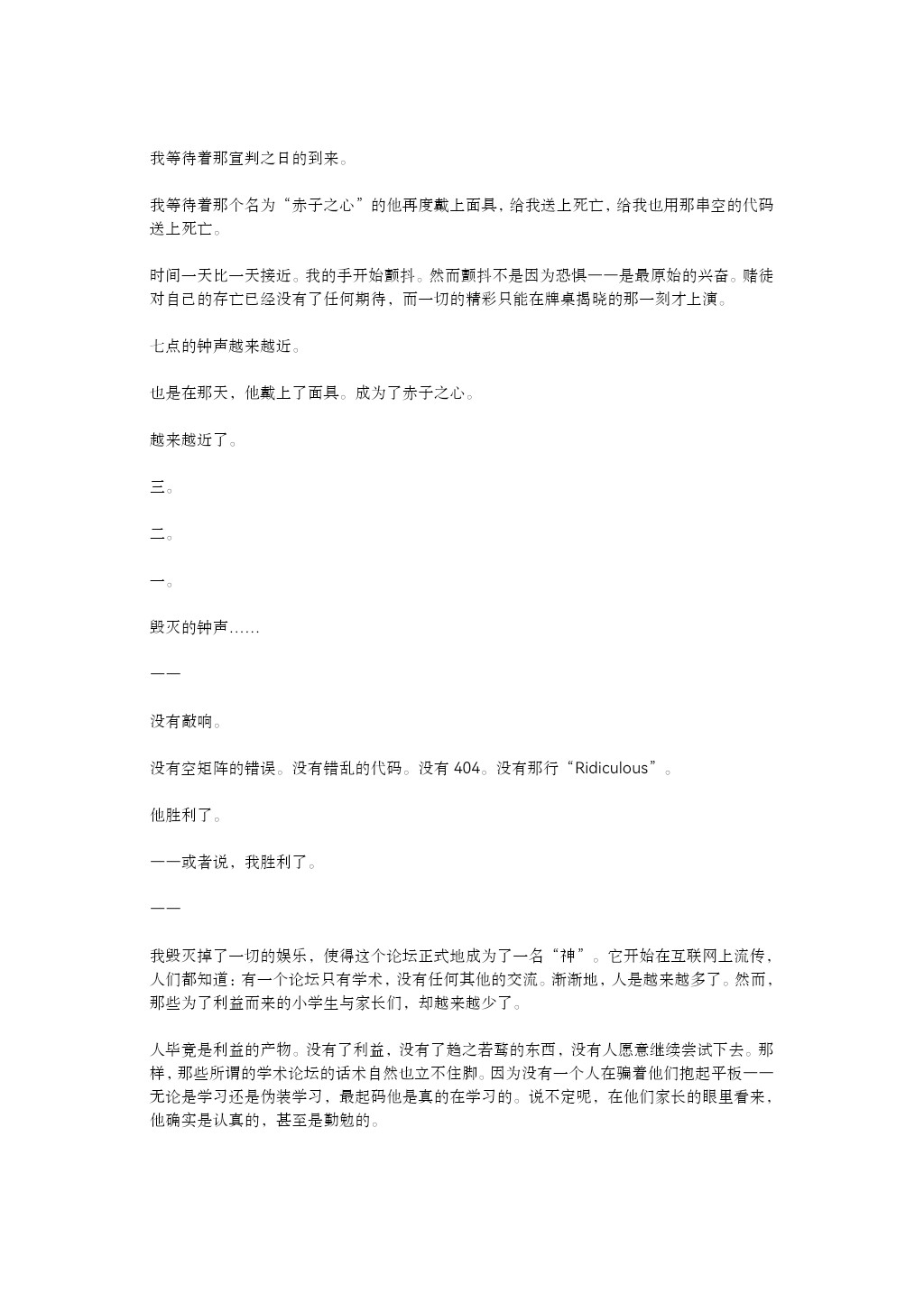 我等待着那宣判之日的到来。

我等待着那个名为“赤子之心”的他再度戴上面具，给我送上死亡，给我也用那串空的代码送上死亡。

时间一天比一天接近。我的手开始颤抖。然而颤抖不是因为恐惧——是最原始的兴奋。赌徒对自己的存亡已经没有了任何期待，而一切的精彩只能在牌桌揭晓的那一刻才上演。

七点的钟声越来越近。

也是在那天，他戴上了面具。成为了赤子之心。

越来越近了。

三。

二。

一。

毁灭的钟声......

——

没有敲响。

没有空矩阵的错误。没有错乱的代码。没有 404。没有那行“Ridiculous”。

他胜利了。

——或者说，我胜利了。

——

我毁灭掉了一切的娱乐，使得这个论坛正式地成为了一名“神”。它开始在互联网上流传，人们都知道：有一个论坛只有学术，没有任何其他的交流。渐渐地，人是越来越多了。然而，那些为了利益而来的小学生与家长们，却越来越少了。

人毕竟是利益的产物。没有了利益，没有了趋之若鹜的东西，没有人愿意继续尝试下去。那样，那些所谓的学术论坛的话术自然也立不住脚。因为没有一个人在骗着他们抱起平板——无论是学习还是伪装学习，最起码他是真的在学习的。说不定呢，在他们家长的眼里看来，他确实是认真的，甚至是勤勉的。